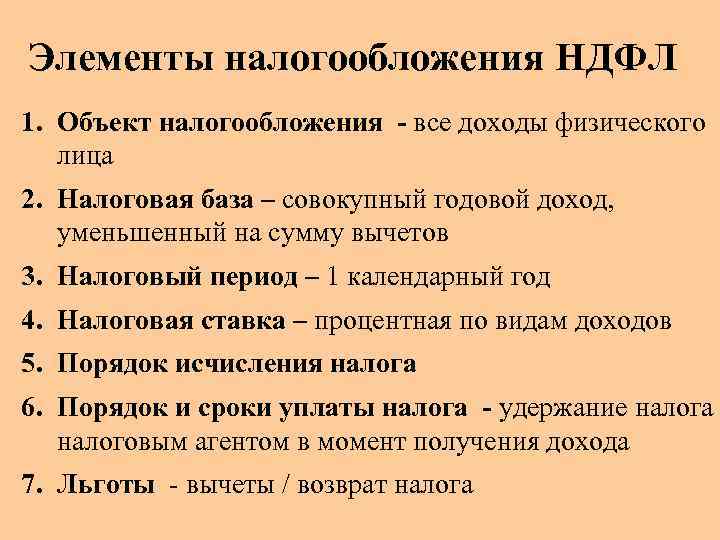 Элементы налогообложения НДФЛ

1. Объект налогообложения - все доходы физического лица
2. Налоговая база – совокупный годовой доход, уменьшенный на сумму вычетов
3. Налоговый период – 1 календарный год
4. Налоговая ставка – процентная по видам доходов
5. Порядок исчисления налога
6. Порядок и сроки уплаты налога - удержание налога налоговым агентом в момент получения дохода
7. Льготы - вычеты / возврат налога